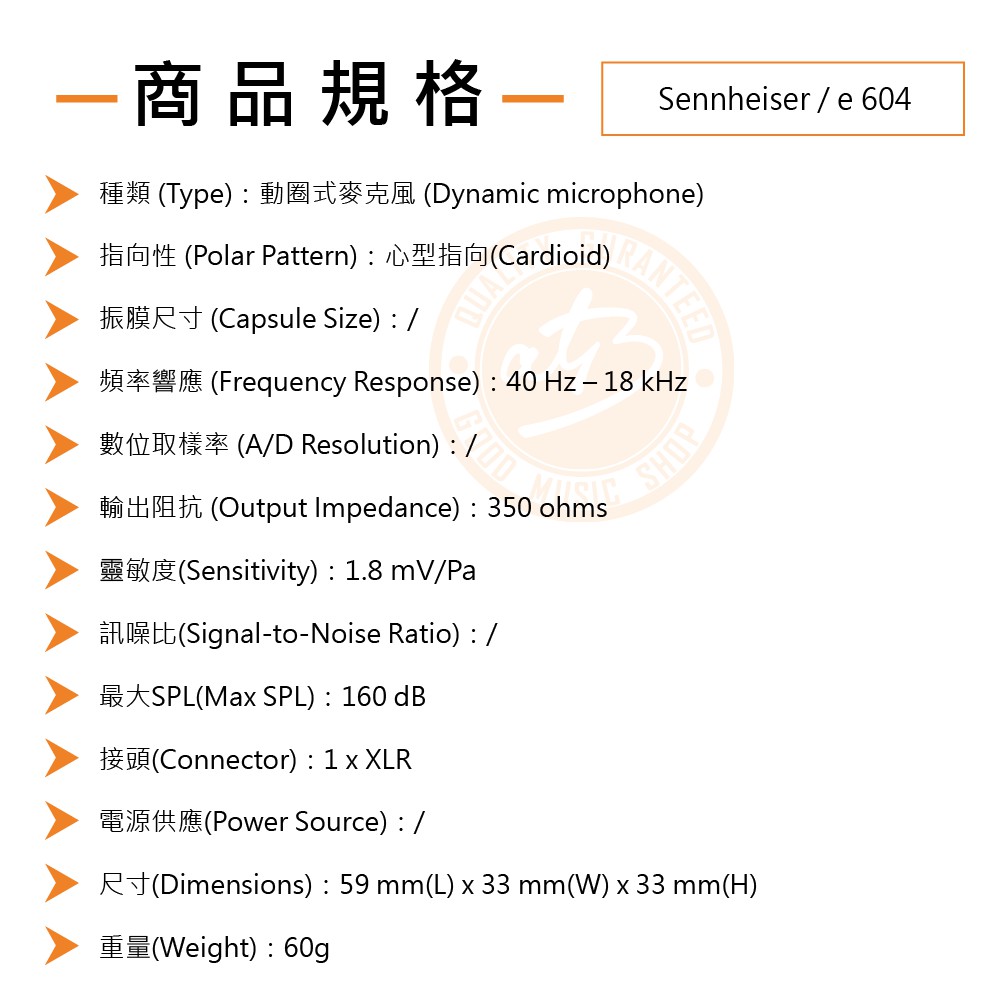 商品規格

Sennheiser / e 604

種類 (Type)：動圈式麥克風 (Dynamic microphone)

指向性 (Polar Pattern)：心型指向(Cardioid)

振膜尺寸 (Capsule Size)：/

頻率響應 (Frequency Response)：40 Hz – 18 kHz

數位取樣率 (A/D Resolution)：/

輸出阻抗 (Output Impedance)：350 ohms

靈敏度(Sensitivity)：1.8 mV/Pa

訊噪比(Signal-to-Noise Ratio)：/

最大SPL(Max SPL)：160 dB

接頭(Connector)：1 x XLR

電源供應(Power Source)：/

尺寸(Dimensions)：59 mm(L) x 33 mm(W) x 33 mm(H)

重量(Weight)：60g

QUALITY GUARANTEED GOOD MUSIC SHOP